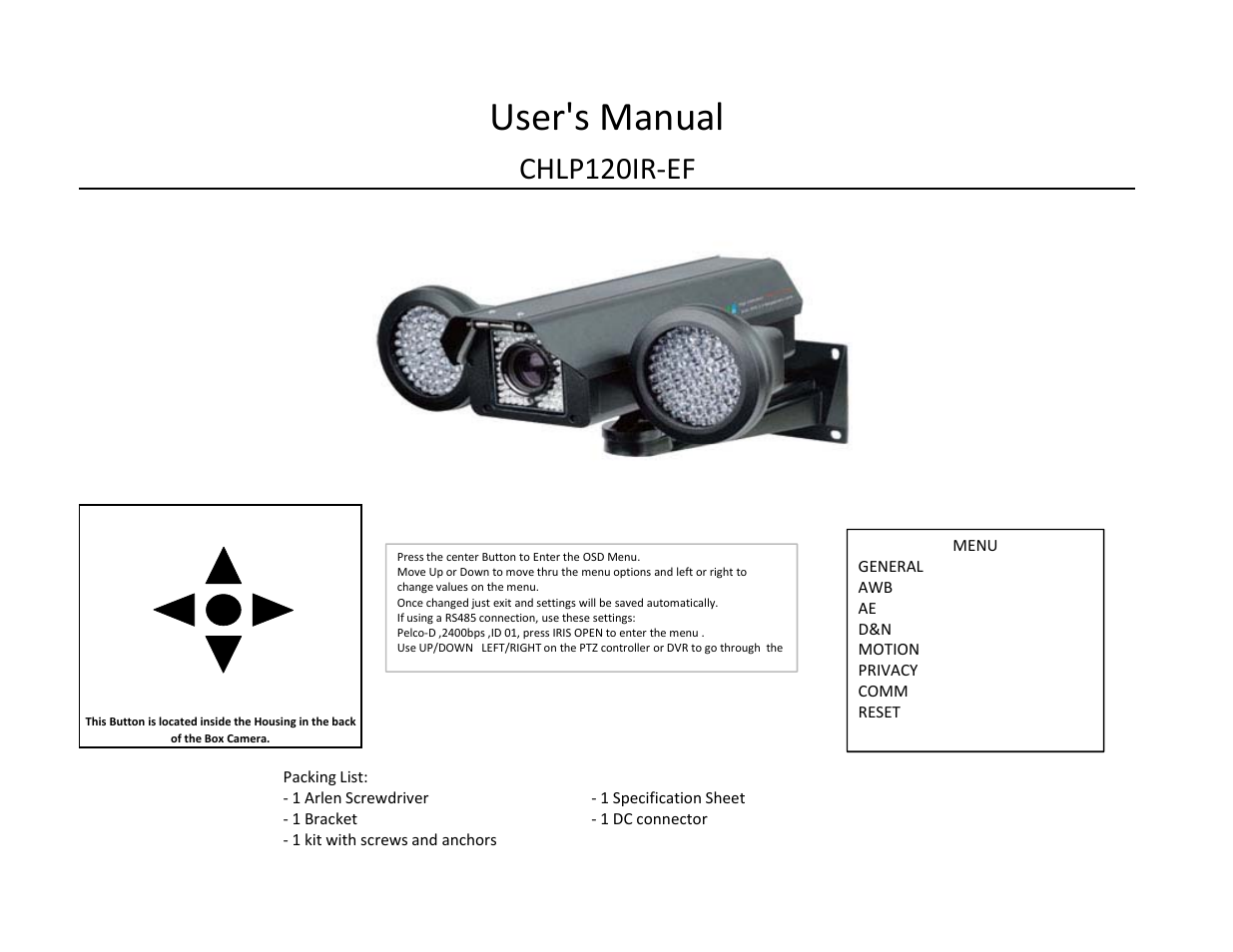 User's Manual

CHLP120IR-EF

This Button is located inside the Housing in the back of the Box Camera.

Press the center Button to Enter the OSD Menu.
Move Up or Down to move thru the menu options and left or right to change values on the menu.
Once changed just exit and settings will be saved automatically.
If using a RS485 connection, use these settings:
Pelco-D ,2400bps ,ID 01, press IRIS OPEN to enter the menu .
Use UP/DOWN LEFT/RIGHT on the PTZ controller or DVR to go through the

MENU
GENERAL
AWB
AE
D&N
MOTION
PRIVACY
COMM
RESET

Packing List:
- 1 Arlen Screwdriver
- 1 Bracket
- 1 kit with screws and anchors

- 1 Specification Sheet
- 1 DC connector